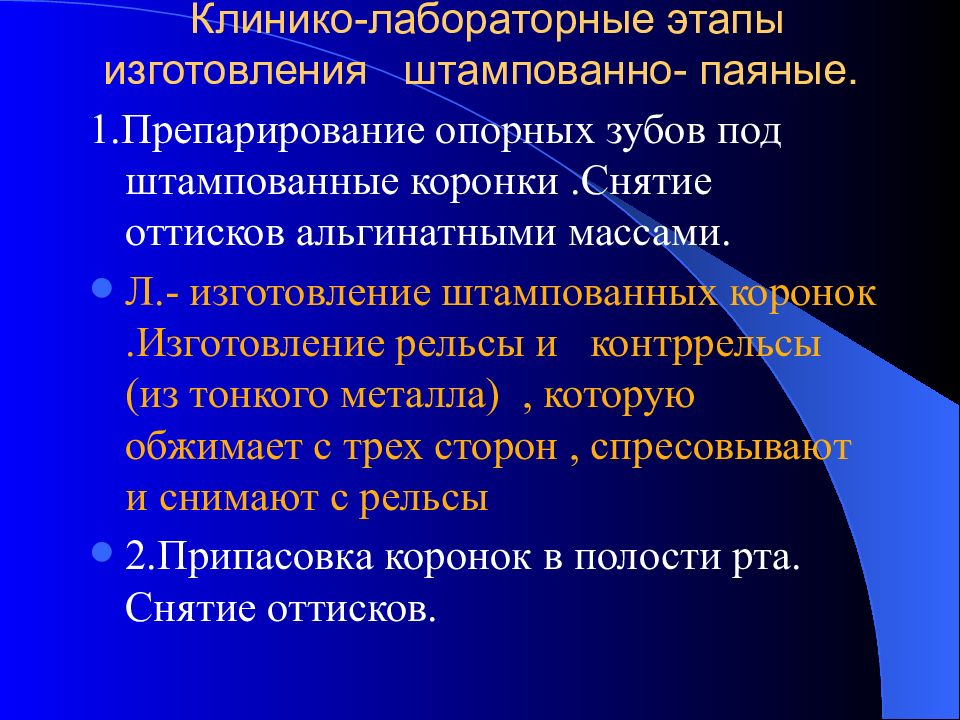 Клинико-лабораторные этапы изготовления штампованно- паяные.

1.Препарирование опорных зубов под штампованные коронки .Снятие оттисков альгинатными массами.

Л.- изготовление штампованных коронок .Изготовление рельсы и контррельсы (из тонкого металла) , которую обжимает с трех сторон , спресовывают и снимают с рельсы

2.Припасовка коронок в полости рта. Снятие оттисков.